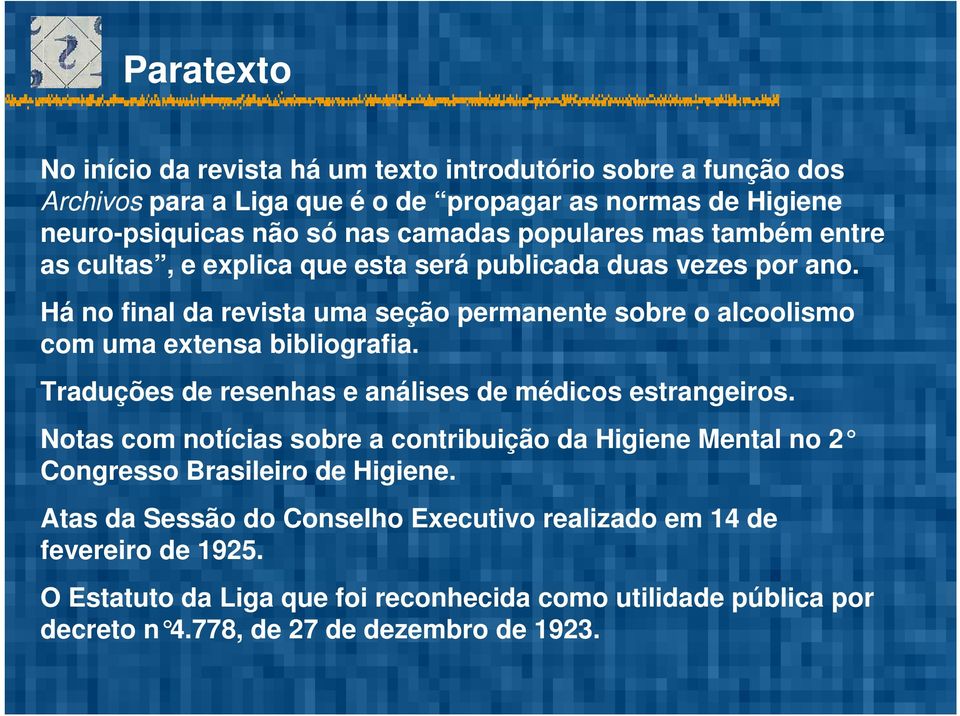 Paratexto

No início da revista há um texto introdutório sobre a função dos Archivos para a Liga que é o de “propagar as normas de Higiene neuro-psiquicas não só nas camadas populares mas também entre as cultas”, e explica que esta será publicada duas vezes por ano.

Há no final da revista uma seção permanente sobre o alcoolismo com uma extensa bibliografia.

Traduções de resenhas e análises de médicos estrangeiros.

Notas com notícias sobre a contribuição da Higiene Mental no 2° Congresso Brasileiro de Higiene.

Atas da Sessão do Conselho Executivo realizado em 14 de fevereiro de 1925.

O Estatuto da Liga que foi reconhecida como utilidade pública por decreto n°4.778, de 27 de dezembro de 1923.